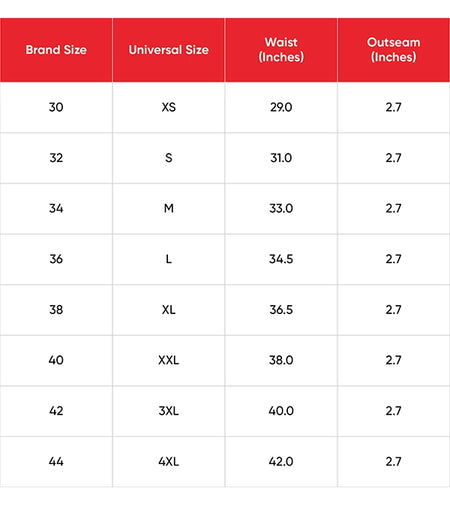 | Brand Size | Universal Size | Waist (Inches) | Outseam (Inches) |
|---|---|---|---|
| 30 | XS | 29.0 | 2.7 |
| 32 | S | 31.0 | 2.7 |
| 34 | M | 33.0 | 2.7 |
| 36 | L | 34.5 | 2.7 |
| 38 | XL | 36.5 | 2.7 |
| 40 | XXL | 38.0 | 2.7 |
| 42 | 3XL | 40.0 | 2.7 |
| 44 | 4XL | 42.0 | 2.7 |